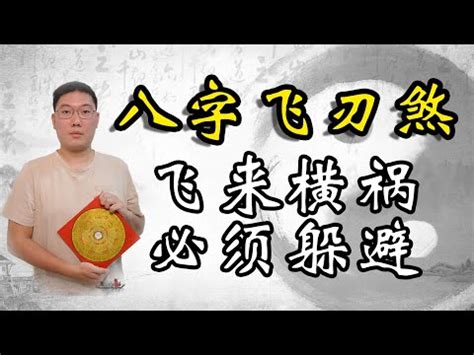 八字飞刃煞

飞来横祸
必须躲避